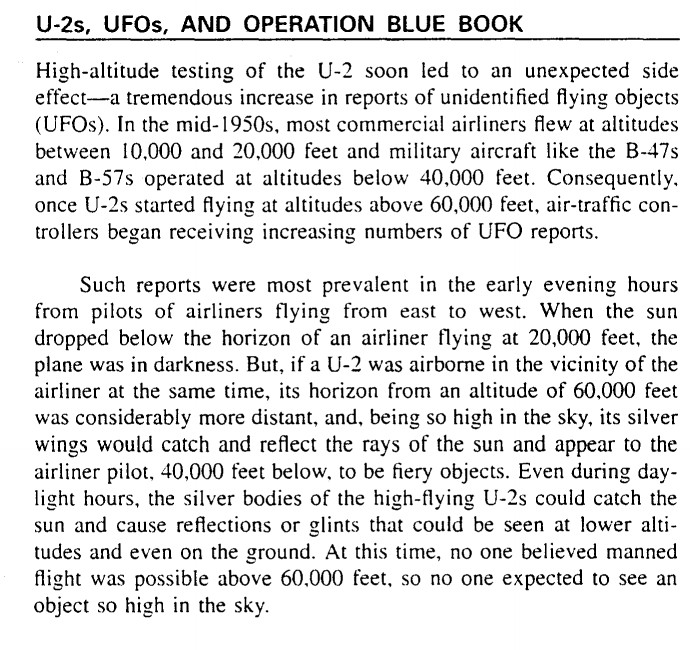 U-2s, UFOs, AND OPERATION BLUE BOOK

High-altitude testing of the U-2 soon led to an unexpected side effect—a tremendous increase in reports of unidentified flying objects (UFOs). In the mid-1950s, most commercial airliners flew at altitudes between 10,000 and 20,000 feet and military aircraft like the B-47s and B-57s operated at altitudes below 40,000 feet. Consequently, once U-2s started flying at altitudes above 60,000 feet, air-traffic controllers began receiving increasing numbers of UFO reports.

Such reports were most prevalent in the early evening hours from pilots of airliners flying from east to west. When the sun dropped below the horizon of an airliner flying at 20,000 feet, the plane was in darkness. But, if a U-2 was airborne in the vicinity of the airliner at the same time, its horizon from an altitude of 60,000 feet was considerably more distant, and, being so high in the sky, its silver wings would catch and reflect the rays of the sun and appear to the airliner pilot, 40,000 feet below, to be fiery objects. Even during daylight hours, the silver bodies of the high-flying U-2s could catch the sun and cause reflections or glints that could be seen at lower altitudes and even on the ground. At this time, no one believed manned flight was possible above 60,000 feet, so no one expected to see an object so high in the sky.